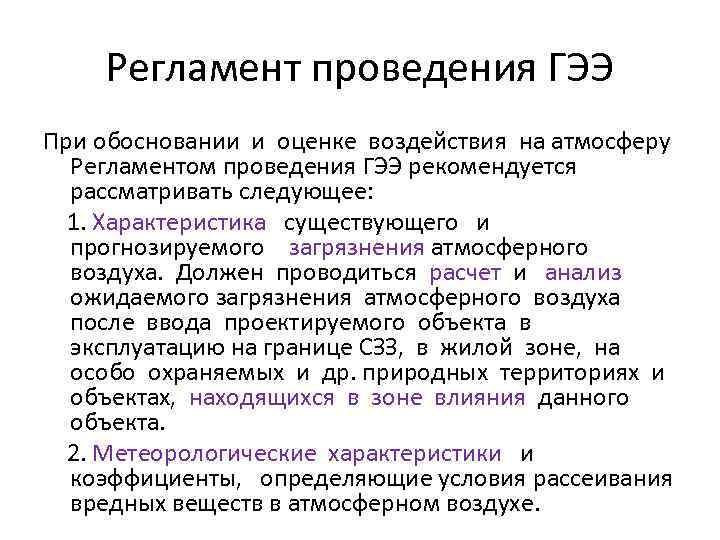 Регламент проведения ГЭЭ

При обосновании и оценке воздействия на атмосферу Регламентом проведения ГЭЭ рекомендуется рассматривать следующее:

1. Характеристика существующего и прогнозируемого загрязнения атмосферного воздуха. Должен проводиться расчет и анализ ожидаемого загрязнения атмосферного воздуха после ввода проектируемого объекта в эксплуатацию на границе СЗЗ, в жилой зоне, на особо охраняемых и др. природных территориях и объектах, находящихся в зоне влияния данного объекта.

2. Метеорологические характеристики и коэффициенты, определяющие условия рассеивания вредных веществ в атмосферном воздухе.